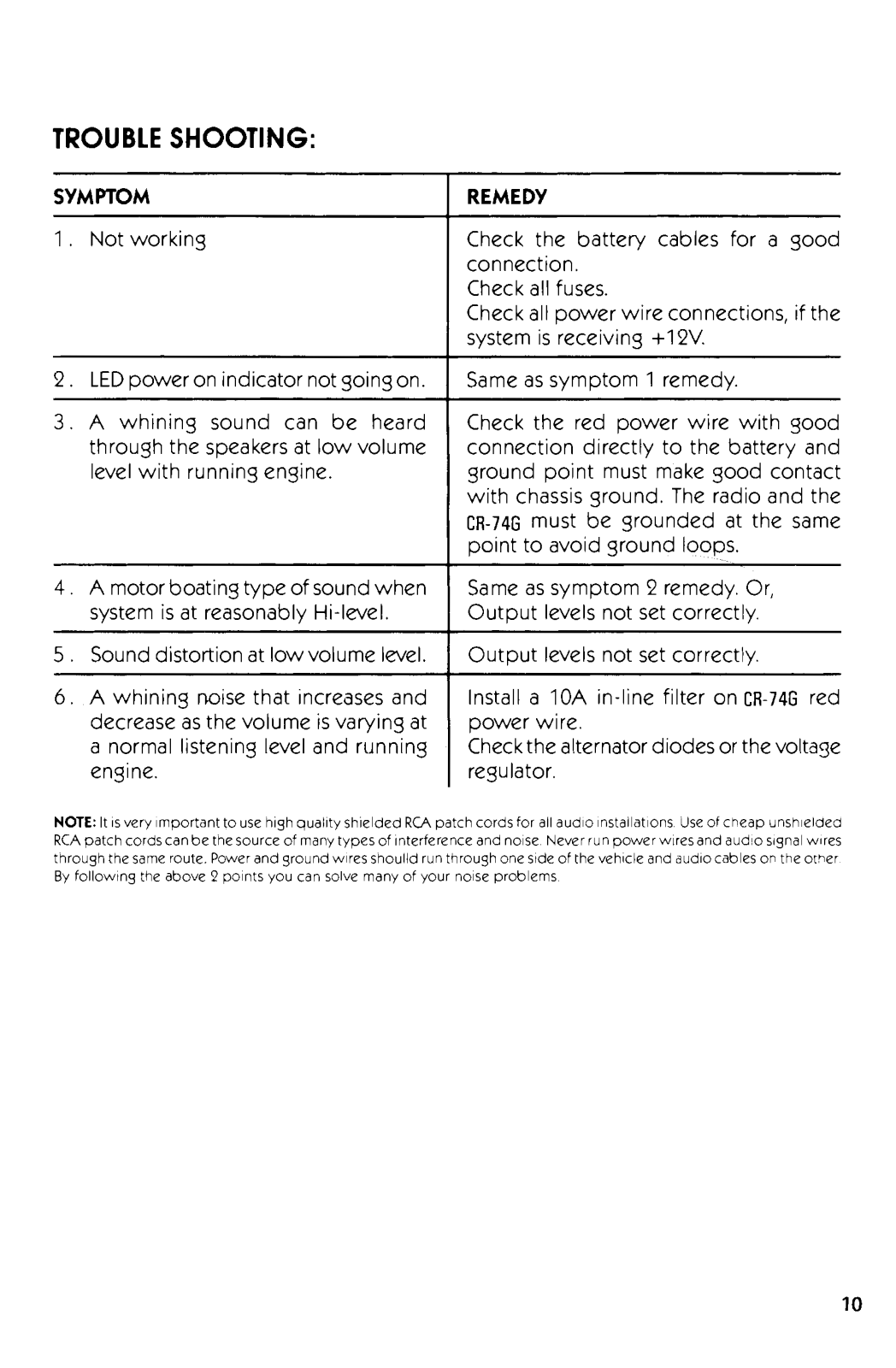 TROUBLE SHOOTING:

| SYMPTOM | REMEDY |
|---|---|
| 1. Not working | Check the battery cables for a good connection. Check all fuses. Check all power wire connections, if the system is receiving +12V. |
| 2. LED power on indicator not going on. | Same as symptom 1 remedy. |
| 3. A whining sound can be heard through the speakers at low volume level with running engine. | Check the red power wire with good connection directly to the battery and ground point must make good contact with chassis ground. The radio and the CR-74G must be grounded at the same point to avoid ground loops. |
| 4. A motor boating type of sound when system is at reasonably Hi-level. | Same as symptom 2 remedy. Or, Output levels not set correctly. |
| 5. Sound distortion at low volume level. | Output levels not set correctly. |
| 6. A whining noise that increases and decrease as the volume is varying at a normal listening level and running engine. | Install a 10A in-line filter on CR-74G red power wire. Check the alternator diodes or the voltage regulator. |

NOTE: It is very important to use high quality shielded RCA patch cords for all audio installations. Use of cheap unshielded RCA patch cords can be the source of many types of interference and noise. Never run power wires and audio signal wires through the same route. Power and ground wires shoulld run through one side of the vehicle and audio cables on the other. By following the above 2 points you can solve many of your noise problems.

10